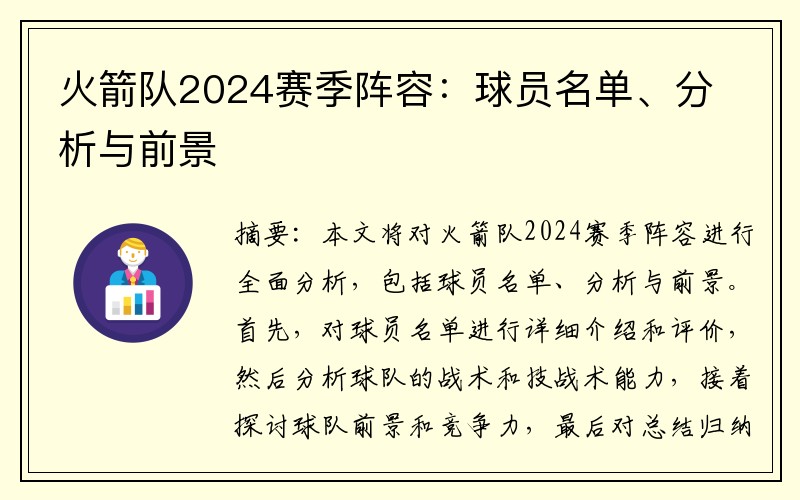 火箭队2024赛季阵容：球员名单、分析与前景

摘要：本文将对火箭队2024赛季阵容进行全面分析，包括球员名单、分析与前景。首先，对球员名单进行详细介绍和评价，然后分析球队的战术和技战术能力，接着探讨球队前景和竞争力，最后对总结归纳